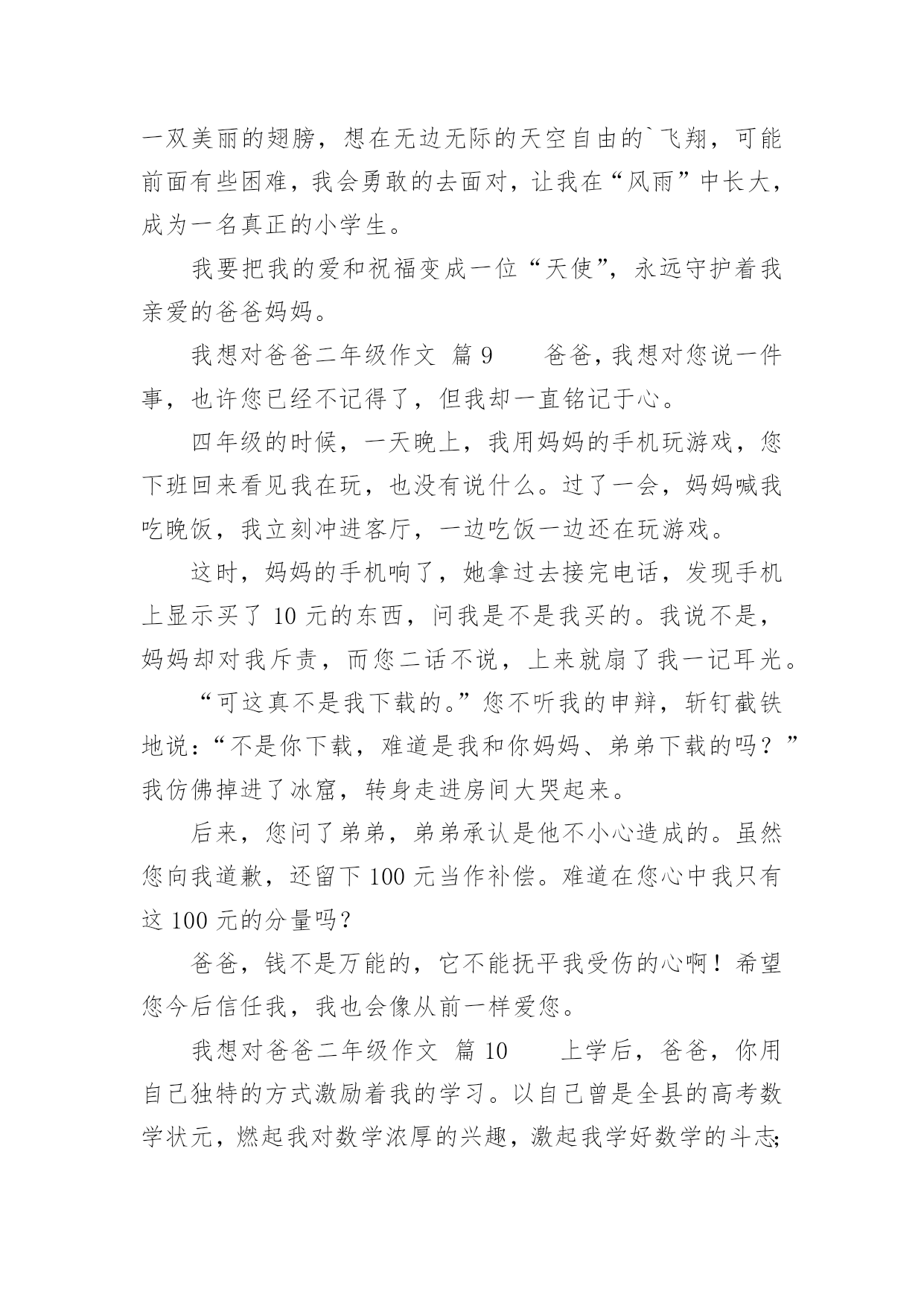 一双美丽的翅膀，想在无边无际的天空自由的`飞翔，可能前面有些困难，我会勇敢的去面对，让我在“风雨”中长大，成为一名真正的小学生。

我要把我的爱和祝福变成一位“天使”，永远守护着我亲爱的爸爸妈妈。

我想对爸爸二年级作文 篇9　　爸爸，我想对您说一件事，也许您已经不记得了，但我却一直铭记于心。

四年级的时候，一天晚上，我用妈妈的手机玩游戏，您下班回来看见我在玩，也没有说什么。过了一会，妈妈喊我吃晚饭，我立刻冲进客厅，一边吃饭一边还在玩游戏。

这时，妈妈的手机响了，她拿过去接完电话，发现手机上显示买了10元的东西，问我是不是我买的。我说不是，妈妈却对我斥责，而您二话不说，上来就扇了我一记耳光。

“可这真不是我下载的。”您不听我的申辩，斩钉截铁地说：“不是你下载，难道是我和你妈妈、弟弟下载的吗？”我仿佛掉进了冰窟，转身走进房间大哭起来。

后来，您问了弟弟，弟弟承认是他不小心造成的。虽然您向我道歉，还留下100元当作补偿。难道在您心中我只有这100元的分量吗？

爸爸，钱不是万能的，它不能抚平我受伤的心啊！希望您今后信任我，我也会像从前一样爱您。

我想对爸爸二年级作文 篇10　　上学后，爸爸，你用自己独特的方式激励着我的学习。以自己曾是全县的高考数学状元，燃起我对数学浓厚的兴趣，激起我学好数学的斗志;